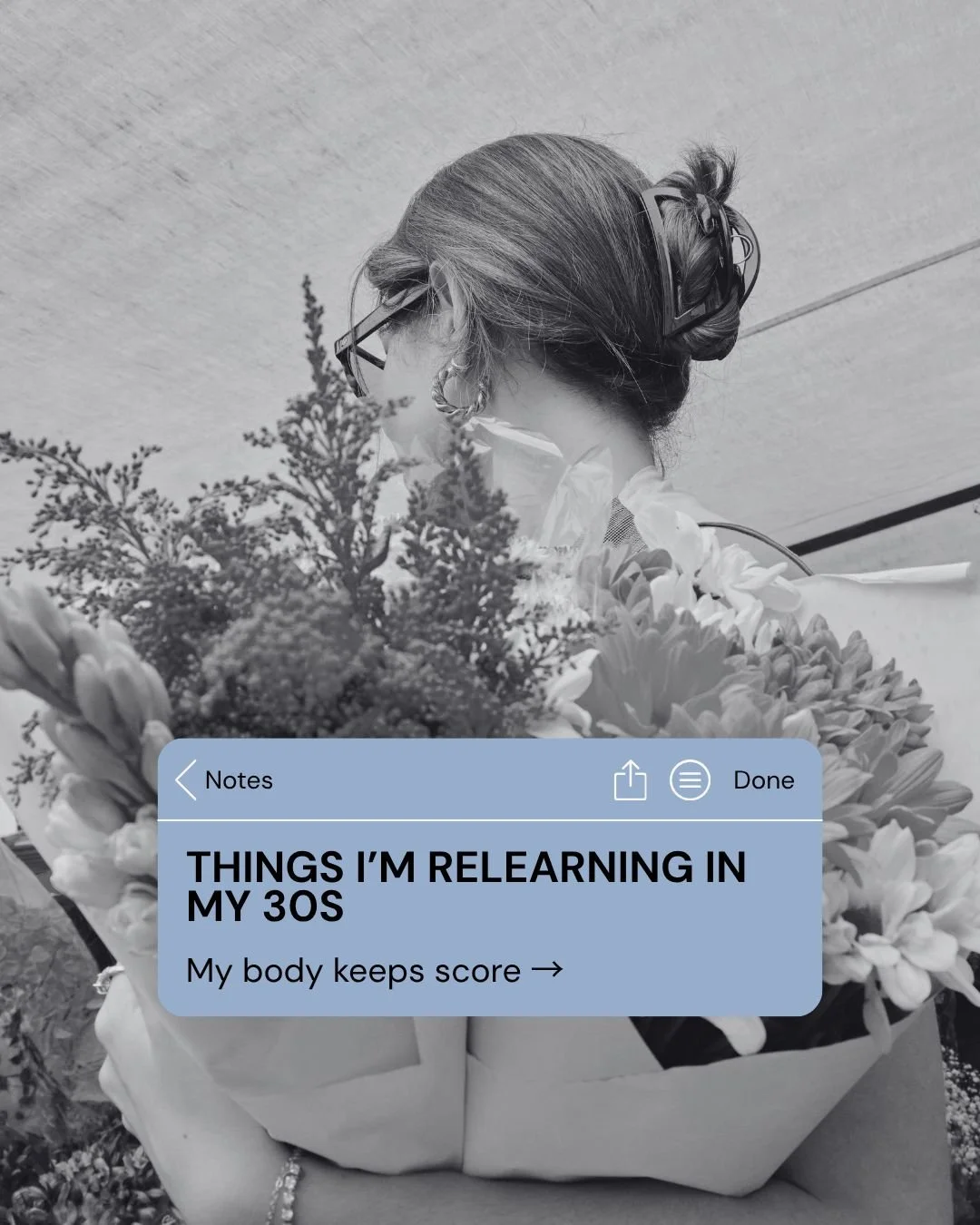 Notes Done

THINGS I'M RELEARNING IN MY 30S

My body keeps score →